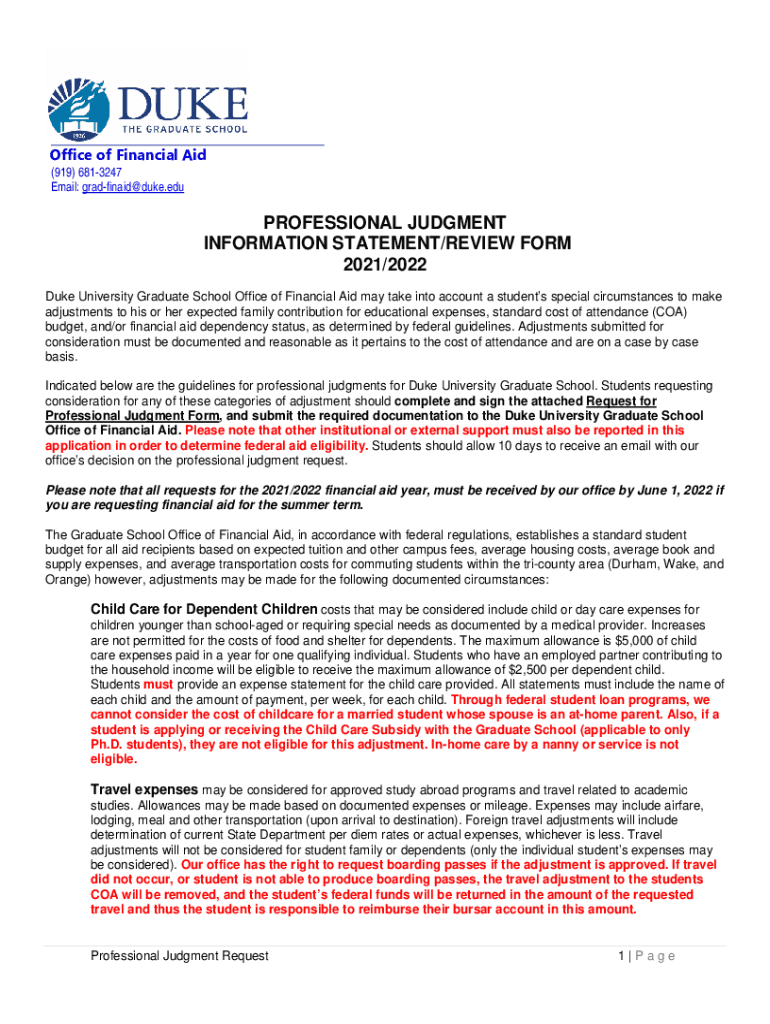 1926
DUKE
THE GRADUATE SCHOOL

Office of Financial Aid
(919) 681-3247
Email: grad-finaid@duke.edu

PROFESSIONAL JUDGMENT
INFORMATION STATEMENT/REVIEW FORM
2021/2022

Duke University Graduate School Office of Financial Aid may take into account a student's special circumstances to make adjustments to his or her expected family contribution for educational expenses, standard cost of attendance (COA) budget, and/or financial aid dependency status, as determined by federal guidelines. Adjustments submitted for consideration must be documented and reasonable as it pertains to the cost of attendance and are on a case by case basis.

Indicated below are the guidelines for professional judgments for Duke University Graduate School. Students requesting consideration for any of these categories of adjustment should complete and sign the attached Request for Professional Judgment Form, and submit the required documentation to the Duke University Graduate School Office of Financial Aid. Please note that other institutional or external support must also be reported in this application in order to determine federal aid eligibility. Students should allow 10 days to receive an email with our office's decision on the professional judgment request.

Please note that all requests for the 2021/2022 financial aid year, must be received by our office by June 1, 2022 if you are requesting financial aid for the summer term.

The Graduate School Office of Financial Aid, in accordance with federal regulations, establishes a standard student budget for all aid recipients based on expected tuition and other campus fees, average housing costs, average book and supply expenses, and average transportation costs for commuting students within the tri-county area (Durham, Wake, and Orange) however, adjustments may be made for the following documented circumstances:

Child Care for Dependent Children costs that may be considered include child or day care expenses for children younger than school-aged or requiring special needs as documented by a medical provider. Increases are not permitted for the costs of food and shelter for dependents. The maximum allowance is $5,000 of child care expenses paid in a year for one qualifying individual. Students who have an employed partner contributing to the household income will be eligible to receive the maximum allowance of $2,500 per dependent child. Students must provide an expense statement for the child care provided. All statements must include the name of each child and the amount of payment, per week, for each child. Through federal student loan programs, we cannot consider the cost of childcare for a married student whose spouse is an at-home parent. Also, if a student is applying or receiving the Child Care Subsidy with the Graduate School (applicable to only Ph.D. students), they are not eligible for this adjustment. In-home care by a nanny or service is not eligible.

Travel expenses may be considered for approved study abroad programs and travel related to academic studies. Allowances may be made based on documented expenses or mileage. Expenses may include airfare, lodging, meal and other transportation (upon arrival to destination). Foreign travel adjustments will include determination of current State Department per diem rates or actual expenses, whichever is less. Travel adjustments will not be considered for student family or dependents (only the individual student's expenses may be considered). Our office has the right to request boarding passes if the adjustment is approved. If travel did not occur, or student is not able to produce boarding passes, the travel adjustment to the students COA will be removed, and the student's federal funds will be returned in the amount of the requested travel and thus the student is responsible to reimburse their bursar account in this amount.

Professional Judgment Request
1 | P a g e